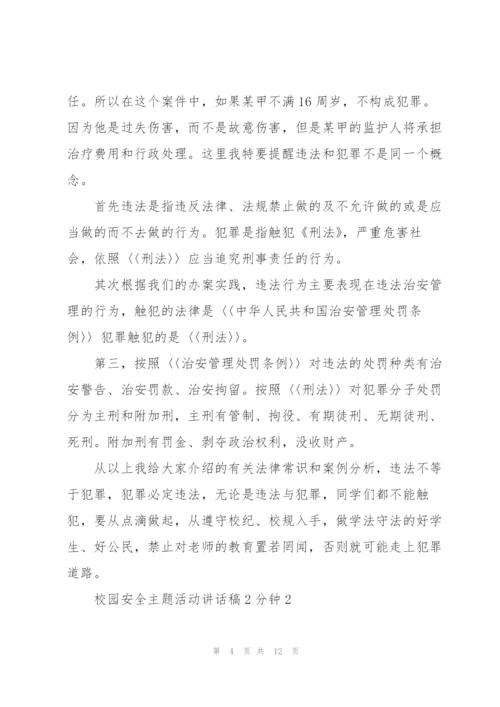 任。所以在这个案件中，如果某甲不满16周岁，不构成犯罪。因为他是过失伤害，而不是故意伤害，但是某甲的监护人将承担治疗费用和行政处理。这里我特要提醒违法和犯罪不是同一个概念。

首先违法是指违反法律、法规禁止做的及不允许做的或是应当做的而不去做的行为。犯罪是指触犯《刑法》，严重危害社会，依照〈〈刑法〉〉应当追究刑事责任的行为。

其次根据我们的办案实践，违法行为主要表现在违法治安管理的行为，触犯的法律是〈〈中华人民共和国治安管理处罚条例〉〉犯罪触犯的是〈〈刑法〉〉。

第三，按照〈〈治安管理处罚条例〉〉对违法的处罚种类有治安警告、治安罚款、治安拘留。按照〈〈刑法〉〉对犯罪分子处罚分为主刑和附加刑，主刑有管制、拘役、有期徒刑、无期徒刑、死刑。附加刑有罚金、剥夺政治权利，没收财产。

从以上我给大家介绍的有关法律常识和案例分析，违法不等于犯罪，犯罪必定违法，无论是违法与犯罪，同学们都不能触犯，要从点滴做起，从遵守校纪、校规入手，做学法守法的好学生、好公民，禁止对老师的教育置若罔闻，否则就可能走上犯罪道路。

校园安全主题活动讲话稿2分钟2

第 4 页 共 12 页